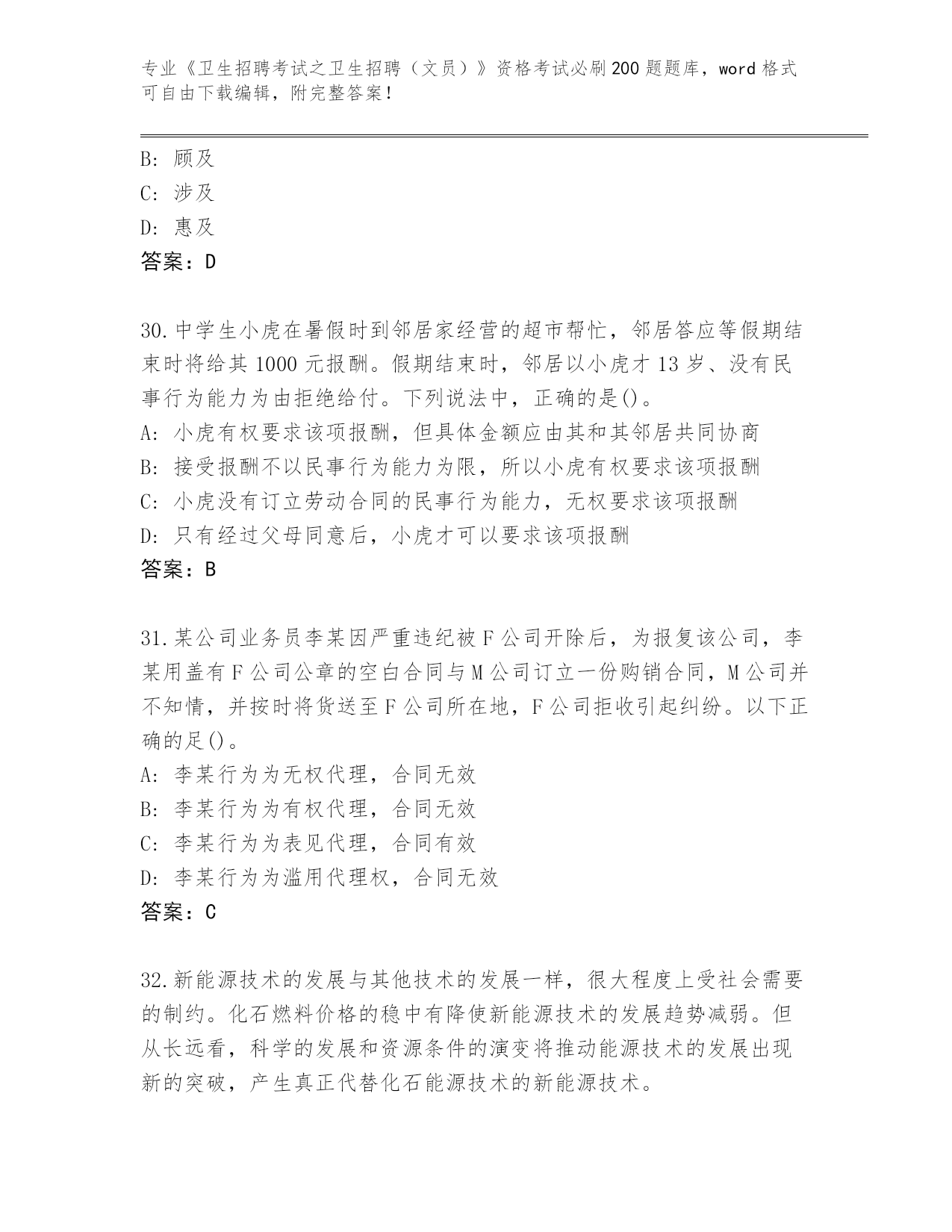 专业《卫生招聘考试之卫生招聘（文员）》资格考试必刷200题题库，word格式可自由下载编辑，附完整答案！

B: 顾及
C: 涉及
D: 惠及
答案：D

30.中学生小虎在暑假时到邻居家经营的超市帮忙，邻居答应等假期结束时将给其1000元报酬。假期结束时，邻居以小虎才13岁、没有民事行为能力为由拒绝给付。下列说法中，正确的是()。
A: 小虎有权要求该项报酬，但具体金额应由其和其邻居共同协商
B: 接受报酬不以民事行为能力为限，所以小虎有权要求该项报酬
C: 小虎没有订立劳动合同的民事行为能力，无权要求该项报酬
D: 只有经过父母同意后，小虎才可以要求该项报酬
答案：B

31.某公司业务员李某因严重违纪被F公司开除后，为报复该公司，李某用盖有F公司公章的空白合同与M公司订立一份购销合同，M公司并不知情，并按时将货送至F公司所在地，F公司拒收引起纠纷。以下正确的足()。
A: 李某行为为无权代理，合同无效
B: 李某行为为有权代理，合同无效
C: 李某行为为表见代理，合同有效
D: 李某行为为滥用代理权，合同无效
答案：C

32.新能源技术的发展与其他技术的发展一样，很大程度上受社会需要的制约。化石燃料价格的稳中有降使新能源技术的发展趋势减弱。但从长远看，科学的发展和资源条件的演变将推动能源技术的发展出现新的突破，产生真正代替化石能源技术的新能源技术。